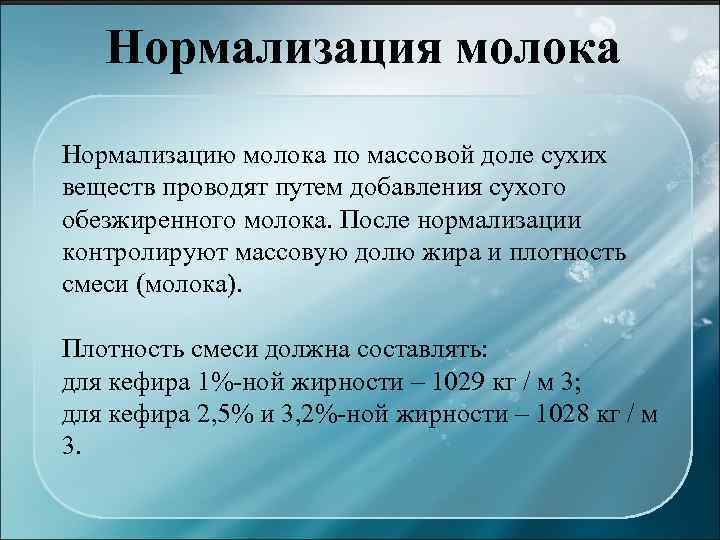 Нормализация молока

Нормализацию молока по массовой доле сухих веществ проводят путем добавления сухого обезжиренного молока. После нормализации контролируют массовую долю жира и плотность смеси (молока).

Плотность смеси должна составлять:
для кефира 1%-ной жирности – 1029 кг / м 3;
для кефира 2,5% и 3,2%-ной жирности – 1028 кг / м 3.